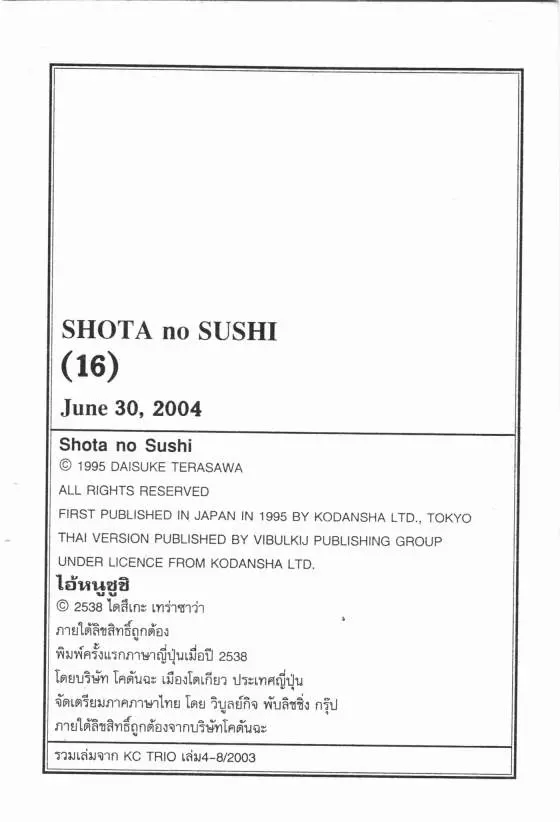 SHOTA no SUSHI
(16)
June 30, 2004

Shota no Sushi
© 1995 DAISUKE TERASAWA
ALL RIGHTS RESERVED
FIRST PUBLISHED IN JAPAN IN 1995 BY KODANSHA LTD., TOKYO
THAI VERSION PUBLISHED BY VIBULKIJ PUBLISHING GROUP
UNDER LICENCE FROM KODANSHA LTD.

ไอ้หนูซูชิ
© 2538 ไดสึเกะ เทราซาว่า
ภายใต้ลิขสิทธิ์ถูกต้อง
พิมพ์ครั้งแรกภาษาญี่ปุ่นเมื่อปี 2538
โดยบริษัท โคดันฉะ เมืองโตเกียว ประเทศญี่ปุ่น
จัดเตรียมภาคภาษาไทย โดย วิบูลย์กิจ พับลิชชิ่ง กรุ๊ป
ภายใต้ลิขสิทธิ์ถูกต้องจากบริษัทโคดันฉะ

รวมเล่มจาก KC TRIO เล่ม4-8/2003